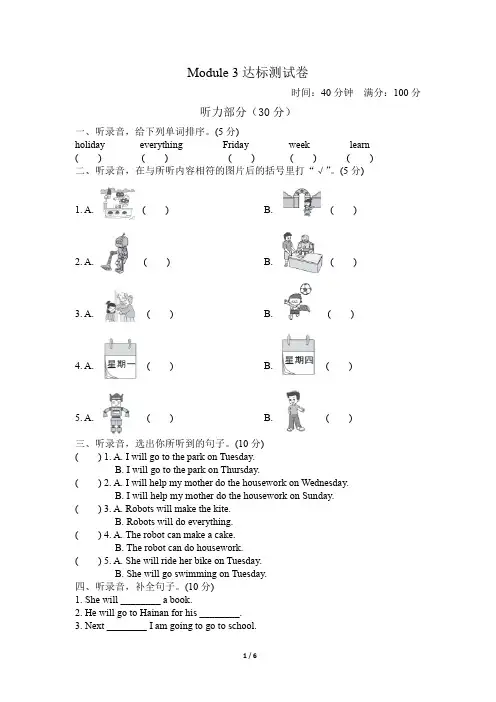 Module 3 达标测试卷

时间：40 分钟　满分：100 分

听力部分（30 分）

一、听录音，给下列单词排序。(5 分)

holiday　everything　Friday　week　learn

(　)　(　)　(　)　(　)　(　)

二、听录音，在与所听内容相符的图片后的括号里打“√”。(5 分)

1. A. (　)　B. (　)

2. A. (　)　B. (　)

3. A. (　)　B. (　)

4. A. 星期一 (　)　B. 星期四 (　)

5. A. (　)　B. (　)

三、听录音，选出你所听到的句子。(10 分)

(　) 1. A. I will go to the park on Tuesday.
B. I will go to the park on Thursday.

(　) 2. A. I will help my mother do the housework on Wednesday.
B. I will help my mother do the housework on Sunday.

(　) 3. A. Robots will make the kite.
B. Robots will do everything.

(　) 4. A. The robot can make a cake.
B. The robot can do housework.

(　) 5. A. She will ride her bike on Tuesday.
B. She will go swimming on Tuesday.

四、听录音，补全句子。(10 分)

1. She will ________ a book.

2. He will go to Hainan for his ________.

3. Next ________ I am going to go to school.

1 / 6